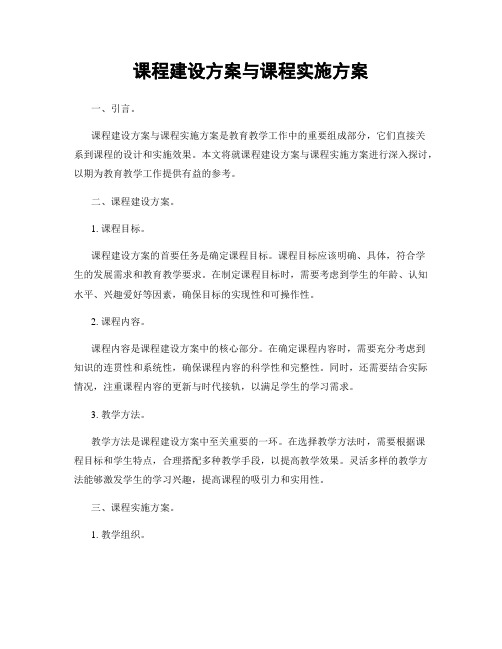 课程建设方案与课程实施方案

一、引言。

课程建设方案与课程实施方案是教育教学工作中的重要组成部分，它们直接关系到课程的设计和实施效果。本文将就课程建设方案与课程实施方案进行深入探讨，以期为教育教学工作提供有益的参考。

二、课程建设方案。

1. 课程目标。

课程建设方案的首要任务是确定课程目标。课程目标应该明确、具体，符合学生的发展需求和教育教学要求。在制定课程目标时，需要考虑到学生的年龄、认知水平、兴趣爱好等因素，确保目标的实现性和可操作性。

2. 课程内容。

课程内容是课程建设方案中的核心部分。在确定课程内容时，需要充分考虑到知识的连贯性和系统性，确保课程内容的科学性和完整性。同时，还需要结合实际情况，注重课程内容的更新与时代接轨，以满足学生的学习需求。

3. 教学方法。

教学方法是课程建设方案中至关重要的一环。在选择教学方法时，需要根据课程目标和学生特点，合理搭配多种教学手段，以提高教学效果。灵活多样的教学方法能够激发学生的学习兴趣，提高课程的吸引力和实用性。

三、课程实施方案。

1. 教学组织。